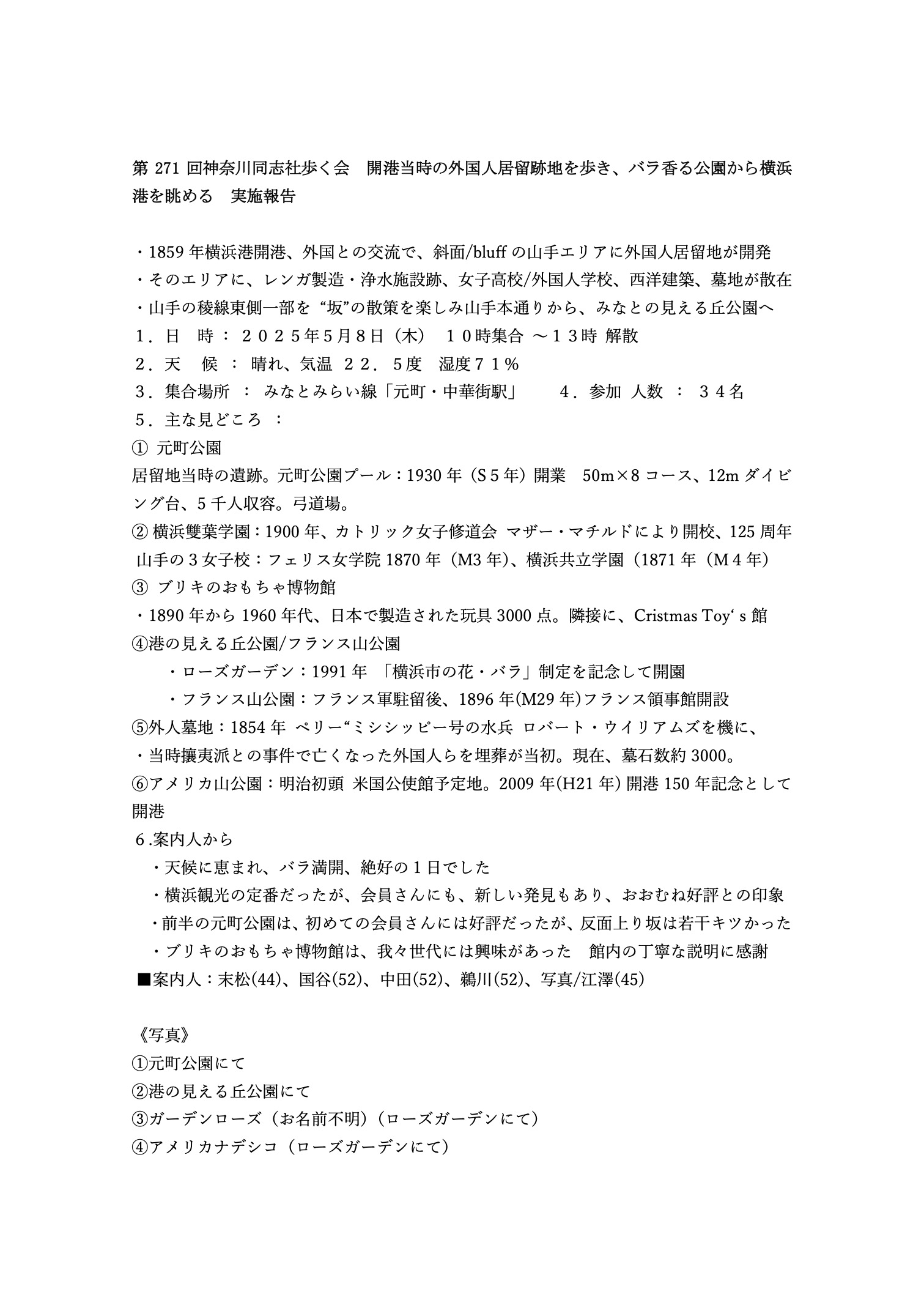 第 271 回神奈川同志社歩く会　開港当時の外国人居留跡地を歩き、バラ香る公園から横浜港を眺める　実施報告

・1859 年横浜港開港、外国との交流で、斜面/bluff の山手エリアに外国人居留地が開発
・そのエリアに、レンガ製造・浄水施設跡、女子高校/外国人学校、西洋建築、墓地が散在
・山手の稜線東側一部を “坂”の散策を楽しみ山手本通りから、みなとの見える丘公園へ
１．日　時 ： ２０２５年５月８日（木）　１０時集合 ～１３時 解散
２．天　候 ： 晴れ、気温 ２２．５度　湿度７１％
３．集合場所 ： みなとみらい線「元町・中華街駅」　　４．参加 人数 ： ３４名
５．主な見どころ ：
① 元町公園
居留地当時の遺跡。元町公園プール：1930 年（S５年）開業　50m×8 コース、12m ダイビング台、5 千人収容。弓道場。
② 横浜雙葉学園：1900 年、カトリック女子修道会 マザー・マチルドにより開校、125 周年
山手の３女子校：フェリス女学院 1870 年（M3 年）、横浜共立学園（1871 年（M４年）
③ ブリキのおもちゃ博物館
・1890 年から 1960 年代、日本で製造された玩具 3000 点。隣接に、Cristmas Toy‘ s 館
④港の見える丘公園/フランス山公園
・ローズガーデン：1991 年 「横浜市の花・バラ」制定を記念して開園
・フランス山公園：フランス軍駐留後、1896 年(M29 年)フランス領事館開設
⑤外人墓地：1854 年 ペリー“ミシシッピー号の水兵 ロバート・ウイリアムズを機に、
・当時攘夷派との事件で亡くなった外国人らを埋葬が当初。現在、墓石数約 3000。
⑥アメリカ山公園：明治初頭 米国公使館予定地。2009 年(H21 年) 開港 150 年記念として開港
６.案内人から
・天候に恵まれ、バラ満開、絶好の１日でした
・横浜観光の定番だったが、会員さんにも、新しい発見もあり、おおむね好評との印象
・前半の元町公園は、初めての会員さんには好評だったが、反面上り坂は若干キツかった
・ブリキのおもちゃ博物館は、我々世代には興味があった　館内の丁寧な説明に感謝
■案内人：末松(44)、国谷(52)、中田(52)、鵜川(52)、写真/江澤(45)

《写真》
①元町公園にて
②港の見える丘公園にて
③ガーデンローズ（お名前不明）（ローズガーデンにて）
④アメリカナデシコ（ローズガーデンにて）